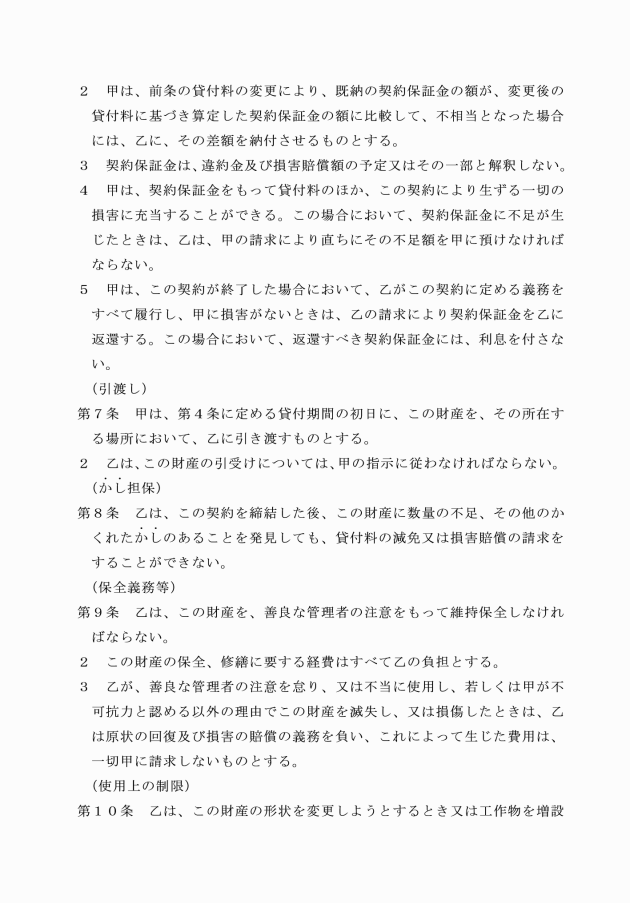 ２　甲は、前条の貸付料の変更により、既納の契約保証金の額が、変更後の貸付料に基づき算定した契約保証金の額に比較して、不相当となった場合には、乙に、その差額を納付させるものとする。

３　契約保証金は、違約金及び損害賠償額の予定又はその一部と解釈しない。

４　甲は、契約保証金をもって貸付料のほか、この契約により生ずる一切の損害に充当することができる。この場合において、契約保証金に不足が生じたときは、乙は、甲の請求により直ちにその不足額を甲に預けなければならない。

５　甲は、この契約が終了した場合において、乙がこの契約に定める義務をすべて履行し、甲に損害がないときは、乙の請求により契約保証金を乙に返還する。この場合において、返還すべき契約保証金には、利息を付さない。

（引渡し）

第７条　甲は、第４条に定める貸付期間の初日に、この財産を、その所在する場所において、乙に引き渡すものとする。

２　乙は、この財産の引受けについては、甲の指示に従わなければならない。

（かし担保）

第８条　乙は、この契約を締結した後、この財産に数量の不足、その他のかくれたかしのあることを発見しても、貸付料の減免又は損害賠償の請求をすることができない。

（保全義務等）

第９条　乙は、この財産を、善良な管理者の注意をもって維持保全しなければならない。

２　この財産の保全、修繕に要する経費はすべて乙の負担とする。

３　乙が、善良な管理者の注意を怠り、又は不当に使用し、若しくは甲が不可抗力と認める以外の理由でこの財産を滅失し、又は損傷したときは、乙は原状の回復及び損害の賠償の義務を負い、これによって生じた費用は、一切甲に請求しないものとする。

（使用上の制限）

第１０条　乙は、この財産の形状を変更しようとするとき又は工作物を増設